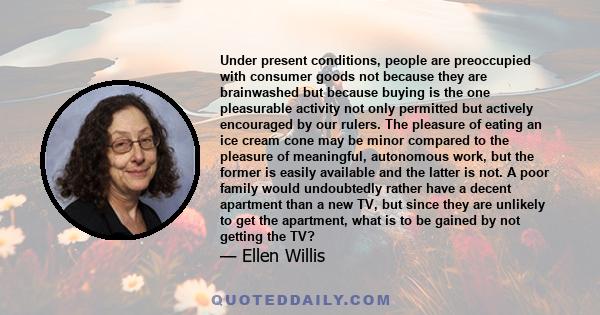 Under present conditions, people are preoccupied with consumer goods not because they are brainwashed but because buying is the one pleasurable activity not only permitted but actively encouraged by our rulers. The pleasure of eating an ice cream cone may be minor compared to the pleasure of meaningful, autonomous work, but the former is easily available and the latter is not. A poor family would undoubtedly rather have a decent apartment than a new TV, but since they are unlikely to get the apartment, what is to be gained by not getting the TV?

— Ellen Willis

QUOTEDDAILY.COM